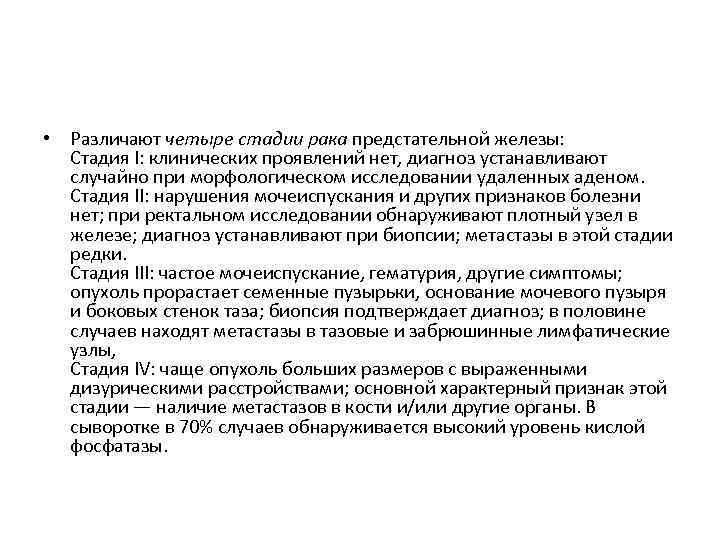 • Различают четыре стадии рака предстательной железы:
Стадия I: клинических проявлений нет, диагноз устанавливают случайно при морфологическом исследовании удаленных аденом.
Стадия II: нарушения мочеиспускания и других признаков болезни нет; при ректальном исследовании обнаруживают плотный узел в железе; диагноз устанавливают при биопсии; метастазы в этой стадии редки.
Стадия III: частое мочеиспускание, гематурия, другие симптомы; опухоль прорастает семенные пузырьки, основание мочевого пузыря и боковых стенок таза; биопсия подтверждает диагноз; в половине случаев находят метастазы в тазовые и забрюшинные лимфатические узлы,
Стадия IV: чаще опухоль больших размеров с выраженными дизурическими расстройствами; основной характерный признак этой стадии — наличие метастазов в кости и/или другие органы. В сыворотке в 70% случаев обнаруживается высокий уровень кислой фосфатазы.